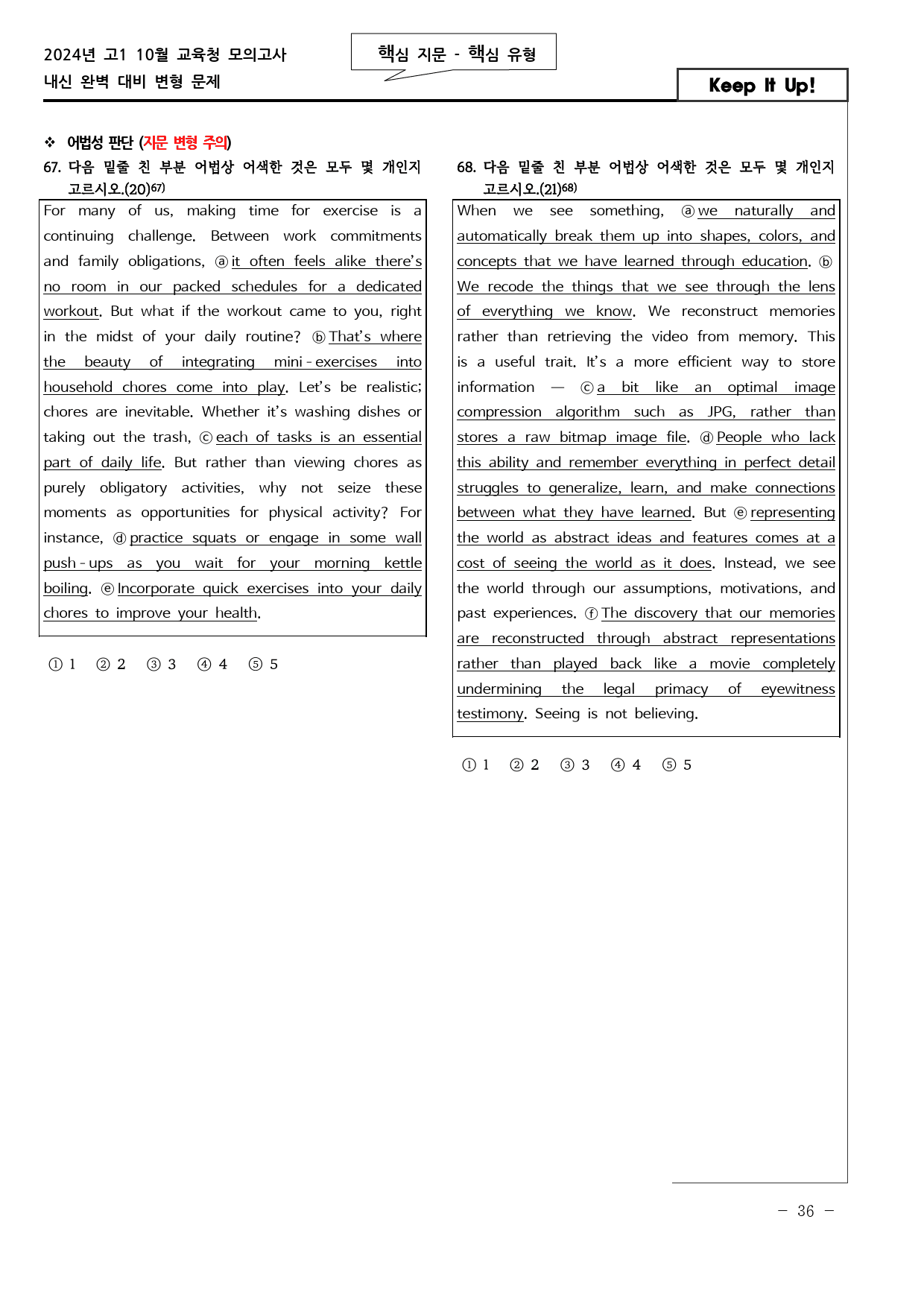 2024년 고1 10월 교육청 모의고사
내신 완벽 대비 변형 문제

핵심 지문 - 핵심 유형

Keep It Up!

❖ 어법성 판단 (지문 변형 주의)

67. 다음 밑줄 친 부분 어법상 어색한 것은 모두 몇 개인지 고르시오.(20)$^{67)}$

For many of us, making time for exercise is a continuing challenge. Between work commitments and family obligations, ⓐ it often feels alike there's no room in our packed schedules for a dedicated workout. But what if the workout came to you, right in the midst of your daily routine? ⓑ That's where the beauty of integrating mini-exercises into household chores come into play. Let's be realistic; chores are inevitable. Whether it's washing dishes or taking out the trash, ⓒ each of tasks is an essential part of daily life. But rather than viewing chores as purely obligatory activities, why not seize these moments as opportunities for physical activity? For instance, ⓓ practice squats or engage in some wall push-ups as you wait for your morning kettle boiling. ⓔ Incorporate quick exercises into your daily chores to improve your health.

① 1 ② 2 ③ 3 ④ 4 ⑤ 5

68. 다음 밑줄 친 부분 어법상 어색한 것은 모두 몇 개인지 고르시오.(21)$^{68)}$

When we see something, ⓐ we naturally and automatically break them up into shapes, colors, and concepts that we have learned through education. ⓑ We recode the things that we see through the lens of everything we know. We reconstruct memories rather than retrieving the video from memory. This is a useful trait. It's a more efficient way to store information — ⓒ a bit like an optimal image compression algorithm such as JPG, rather than stores a raw bitmap image file. ⓓ People who lack this ability and remember everything in perfect detail struggles to generalize, learn, and make connections between what they have learned. But ⓔ representing the world as abstract ideas and features comes at a cost of seeing the world as it does. Instead, we see the world through our assumptions, motivations, and past experiences. ⓕ The discovery that our memories are reconstructed through abstract representations rather than played back like a movie completely undermining the legal primacy of eyewitness testimony. Seeing is not believing.

① 1 ② 2 ③ 3 ④ 4 ⑤ 5

- 36 -